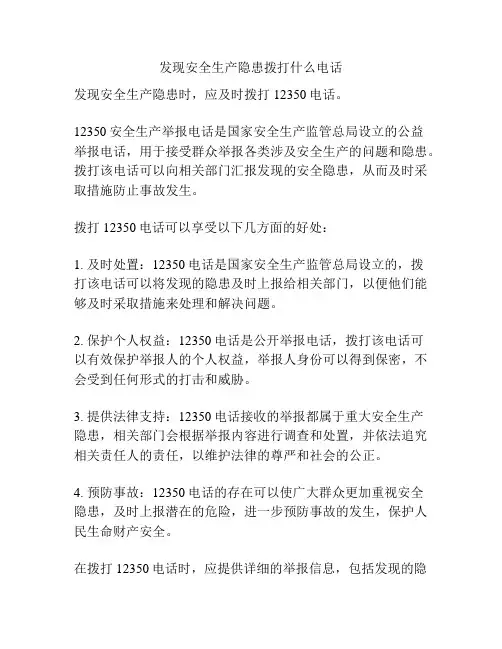 发现安全生产隐患拨打什么电话

发现安全生产隐患时，应及时拨打 12350 电话。

12350 安全生产举报电话是国家安全生产监管总局设立的公益举报电话，用于接受群众举报各类涉及安全生产的问题和隐患。拨打该电话可以向相关部门汇报发现的安全隐患，从而及时采取措施防止事故发生。

拨打 12350 电话可以享受以下几方面的好处：

1. 及时处置：12350 电话是国家安全生产监管总局设立的，拨打该电话可以将发现的隐患及时上报给相关部门，以便他们能够及时采取措施来处理和解决问题。

2. 保护个人权益：12350 电话是公开举报电话，拨打该电话可以有效保护举报人的个人权益，举报人身份可以得到保密，不会受到任何形式的打击和威胁。

3. 提供法律支持：12350 电话接收的举报都属于重大安全生产隐患，相关部门会根据举报内容进行调查和处置，并依法追究相关责任人的责任，以维护法律的尊严和社会的公正。

4. 预防事故：12350 电话的存在可以使广大群众更加重视安全隐患，及时上报潜在的危险，进一步预防事故的发生，保护人民生命财产安全。

在拨打 12350 电话时，应提供详细的举报信息，包括发现的隐